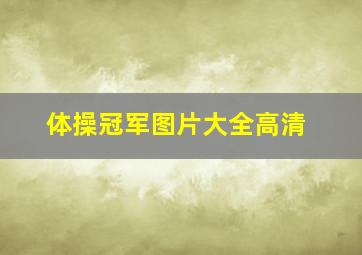 体操冠军图片大全高清